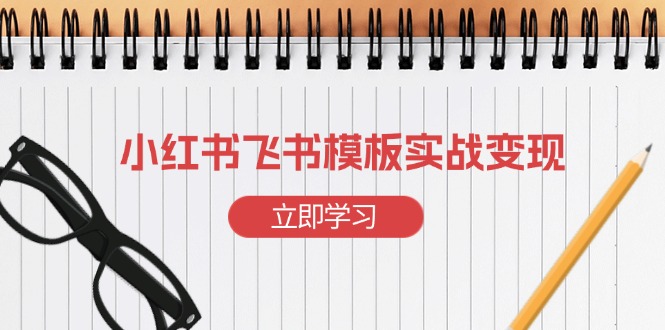 小红书飞书模板实战变现

立即学习